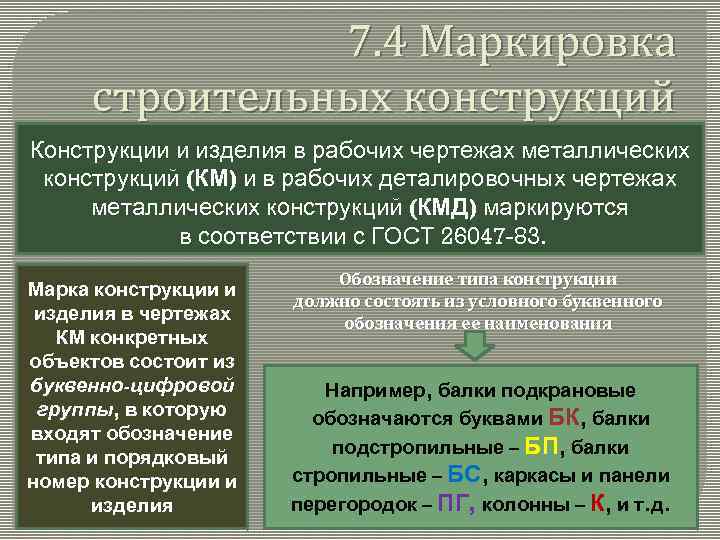 7.4 Маркировка строительных конструкций

Конструкции и изделия в рабочих чертежах металлических конструкций (КМ) и в рабочих деталировочных чертежах металлических конструкций (КМД) маркируются в соответствии с ГОСТ 26047-83.

Марка конструкции и изделия в чертежах КМ конкретных объектов состоит из буквенно-цифровой группы, в которую входят обозначение типа и порядковый номер конструкции и изделия

Обозначение типа конструкции должно состоять из условного буквенного обозначения ее наименования

Например, балки подкрановые обозначаются буквами БК, балки подстропильные – БП, балки стропильные – БС, каркасы и панели перегородок – ПГ, колонны – К, и т.д.